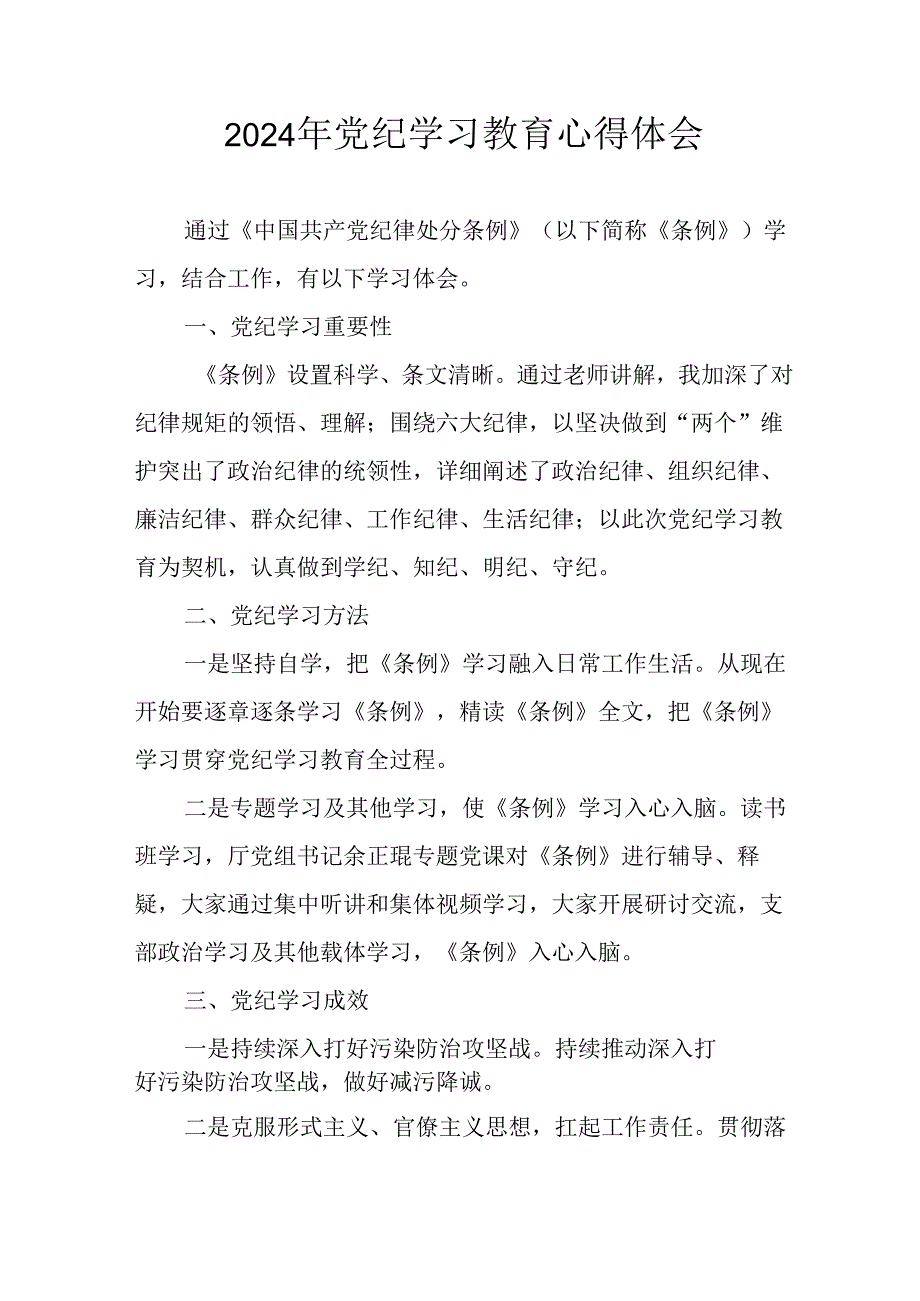 2024年党纪学习教育心得体会

通过《中国共产党纪律处分条例》（以下简称《条例》）学习，结合工作，有以下学习体会。

一、党纪学习重要性

《条例》设置科学、条文清晰。通过老师讲解，我加深了对纪律规矩的领悟、理解；围绕六大纪律，以坚决做到“两个”维护突出了政治纪律的统领性，详细阐述了政治纪律、组织纪律、廉洁纪律、群众纪律、工作纪律、生活纪律；以此次党纪学习教育为契机，认真做到学纪、知纪、明纪、守纪。

二、党纪学习方法

一是坚持自学，把《条例》学习融入日常工作生活。从现在开始要逐章逐条学习《条例》，精读《条例》全文，把《条例》学习贯穿党纪学习教育全过程。

二是专题学习及其他学习，使《条例》学习入心入脑。读书班学习，厅党组书记余正琨专题党课对《条例》进行辅导、释疑，大家通过集中听讲和集体视频学习，大家开展研讨交流，支部政治学习及其他载体学习，《条例》入心入脑。

三、党纪学习成效

一是持续深入打好污染防治攻坚战。持续推动深入打好污染防治攻坚战，做好减污降诚。

二是克服形式主义、官僚主义思想，扛起工作责任。贯彻落